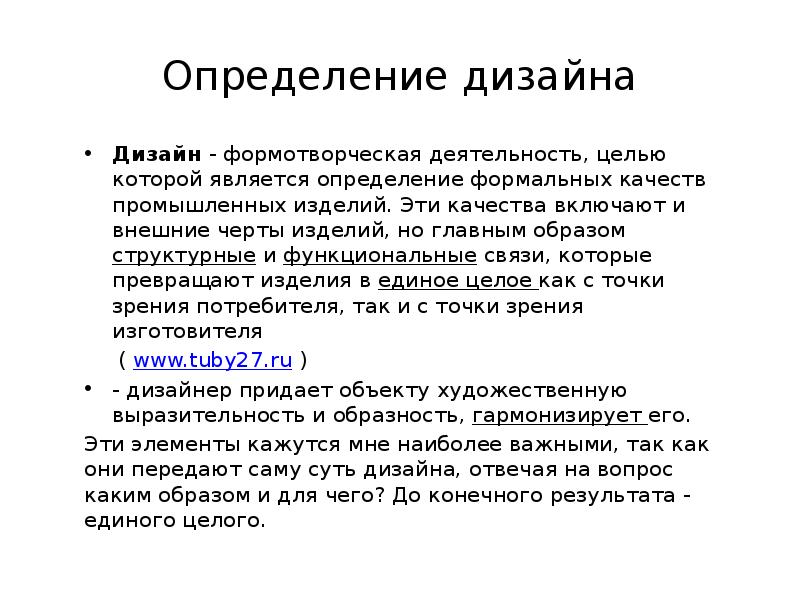 Определение дизайна

• Дизайн - формотворческая деятельность, целью которой является определение формальных качеств промышленных изделий. Эти качества включают и внешние черты изделий, но главным образом структурные и функциональные связи, которые превращают изделия в единое целое как с точки зрения потребителя, так и с точки зрения изготовителя
( www.tuby27.ru )

• - дизайнер придает объекту художественную выразительность и образность, гармонизирует его.

Эти элементы кажутся мне наиболее важными, так как они передают саму суть дизайна, отвечая на вопрос каким образом и для чего? До конечного результата - единого целого.